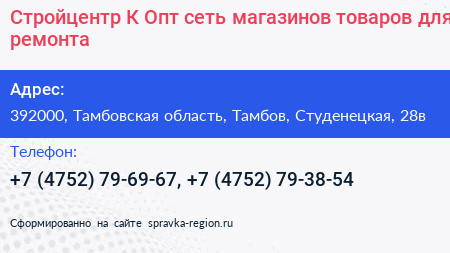 Стройцентр К Опт сеть магазинов товаров для ремонта

Адрес:

392000, Тамбовская область, Тамбов, Студенецкая, 28в

Телефон:

+7 (4752) 79-69-67, +7 (4752) 79-38-54

Сформированно на сайте spravka-region.ru